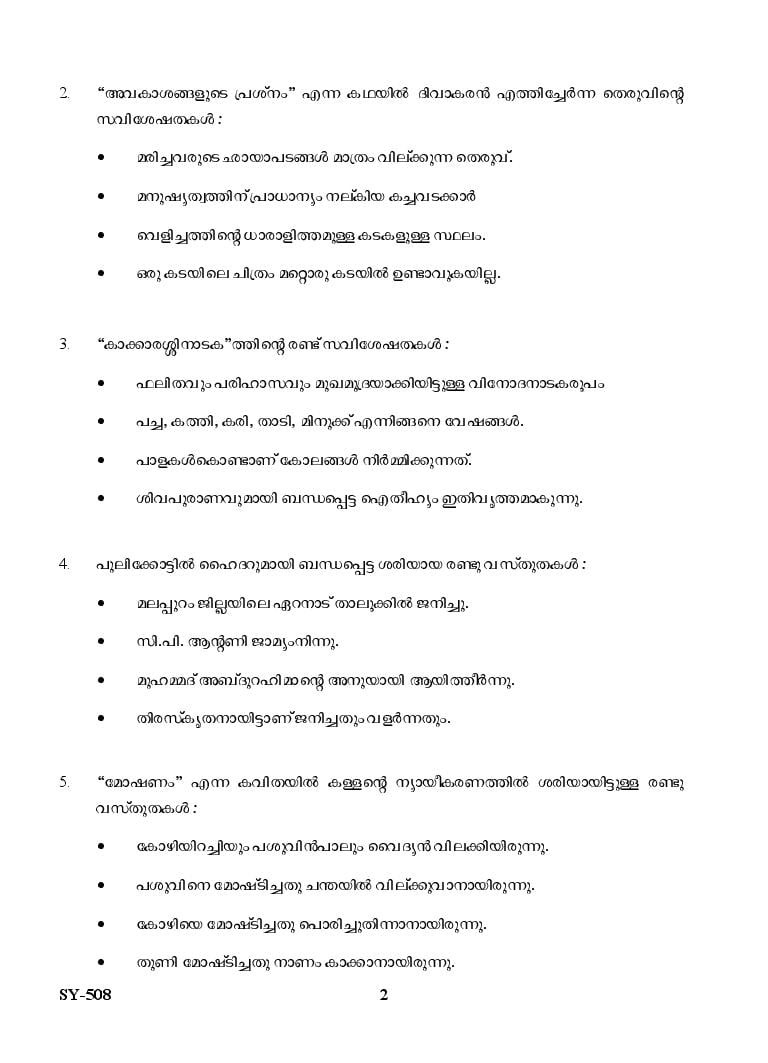 2. "അവകാശങ്ങളുടെ പ്രശ്നം" എന്ന കഥയിൽ ദിവാകരൻ എത്തിച്ചേർന്ന തെരുവിന്റെ സവിശേഷതകൾ :

• മരിച്ചവരുടെ ഛായാപടങ്ങൾ മാത്രം വില്ക്കുന്ന തെരുവ്.

• മനുഷ്യത്വത്തിന് പ്രാധാന്യം നല്കിയ കച്ചവടക്കാർ

• വെളിച്ചത്തിന്റെ ധാരാളിത്തമുള്ള കടകളുള്ള സ്ഥലം.

• ഒരു കടയിലെ ചിത്രം മറ്റൊരു കടയിൽ ഉണ്ടാവുകയില്ല.

3. "കാക്കാരശ്ശിനാടക"ത്തിന്റെ രണ്ട് സവിശേഷതകൾ :

• ഫലിതവും പരിഹാസവും മുഖമുദ്രയാക്കിയിട്ടുള്ള വിനോദനാടകരൂപം

• പച്ച, കത്തി, കരി, താടി, മിനുക്ക് എന്നിങ്ങനെ വേഷങ്ങൾ.

• പാളകൾകൊണ്ടാണ് കോലങ്ങൾ നിർമ്മിക്കുന്നത്.

• ശിവപുരാണവുമായി ബന്ധപ്പെട്ട ഐതീഹ്യം ഇതിവൃത്തമാകുന്നു.

4. പുലിക്കോട്ടിൽ ഹൈദറുമായി ബന്ധപ്പെട്ട ശരിയായ രണ്ടു വസ്തുതകൾ :

• മലപ്പുറം ജില്ലയിലെ ഏറനാട് താലൂക്കിൽ ജനിച്ചു.

• സി.പി. ആന്റണി ജാമ്യംനിന്നു.

• മുഹമ്മദ് അബ്ദുറഹിമാന്റെ അനുയായി ആയിത്തീർന്നു.

• തിരസ്കൃതനായിട്ടാണ് ജനിച്ചതും വളർന്നതും.

5. "മോഷണം" എന്ന കവിതയിൽ കള്ളന്റെ ന്യായീകരണത്തിൽ ശരിയായിട്ടുള്ള രണ്ടു വസ്തുതകൾ :

• കോഴിയിറച്ചിയും പശുവിൻപാലും വൈദ്യൻ വിലക്കിയിരുന്നു.

• പശുവിനെ മോഷ്ടിച്ചതു ചന്തയിൽ വില്ക്കുവാനായിരുന്നു.

• കോഴിയെ മോഷ്ടിച്ചതു പൊരിച്ചുതിന്നാനായിരുന്നു.

• തുണി മോഷ്ടിച്ചതു നാണം കാക്കാനായിരുന്നു.

SY-508 2